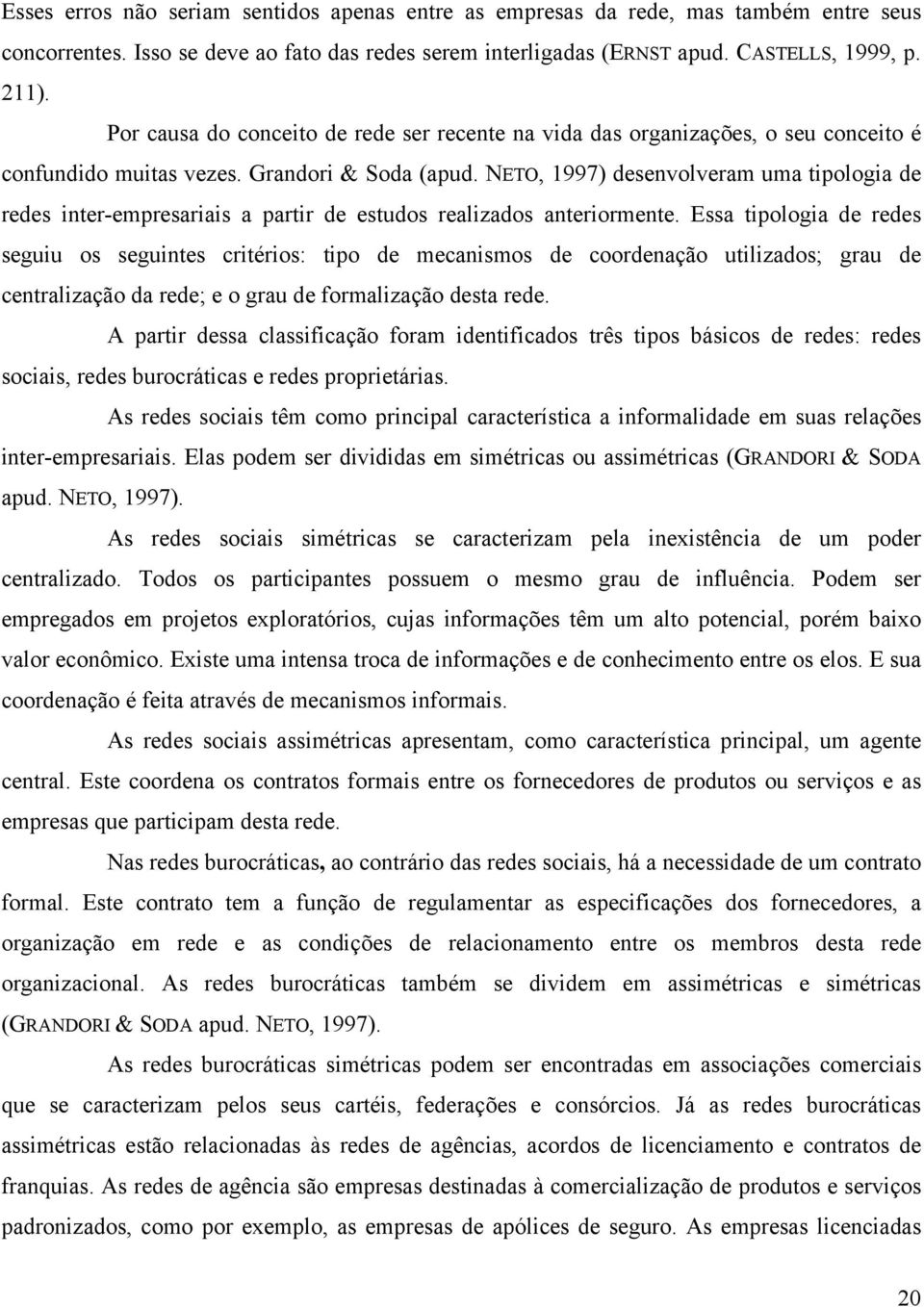 Esses erros não seriam sentidos apenas entre as empresas da rede, mas também entre seus concorrentes. Isso se deve ao fato das redes serem interligadas (ERNST apud. CASTELLS, 1999, p. 211).

Por causa do conceito de rede ser recente na vida das organizações, o seu conceito é confundido muitas vezes. Grandori & Soda (apud. NETO, 1997) desenvolveram uma tipologia de redes inter-empresariais a partir de estudos realizados anteriormente. Essa tipologia de redes seguiu os seguintes critérios: tipo de mecanismos de coordenação utilizados; grau de centralização da rede; e o grau de formalização desta rede.

A partir dessa classificação foram identificados três tipos básicos de redes: redes sociais, redes burocráticas e redes proprietárias.

As redes sociais têm como principal característica a informalidade em suas relações inter-empresariais. Elas podem ser divididas em simétricas ou assimétricas (GRANDORI & SODA apud. NETO, 1997).

As redes sociais simétricas se caracterizam pela inexistência de um poder centralizado. Todos os participantes possuem o mesmo grau de influência. Podem ser empregados em projetos exploratórios, cujas informações têm um alto potencial, porém baixo valor econômico. Existe uma intensa troca de informações e de conhecimento entre os elos. E sua coordenação é feita através de mecanismos informais.

As redes sociais assimétricas apresentam, como característica principal, um agente central. Este coordena os contratos formais entre os fornecedores de produtos ou serviços e as empresas que participam desta rede.

Nas redes burocráticas, ao contrário das redes sociais, há a necessidade de um contrato formal. Este contrato tem a função de regulamentar as especificações dos fornecedores, a organização em rede e as condições de relacionamento entre os membros desta rede organizacional. As redes burocráticas também se dividem em assimétricas e simétricas (GRANDORI & SODA apud. NETO, 1997).

As redes burocráticas simétricas podem ser encontradas em associações comerciais que se caracterizam pelos seus cartéis, federações e consórcios. Já as redes burocráticas assimétricas estão relacionadas às redes de agências, acordos de licenciamento e contratos de franquias. As redes de agência são empresas destinadas à comercialização de produtos e serviços padronizados, como por exemplo, as empresas de apólices de seguro. As empresas licenciadas

20